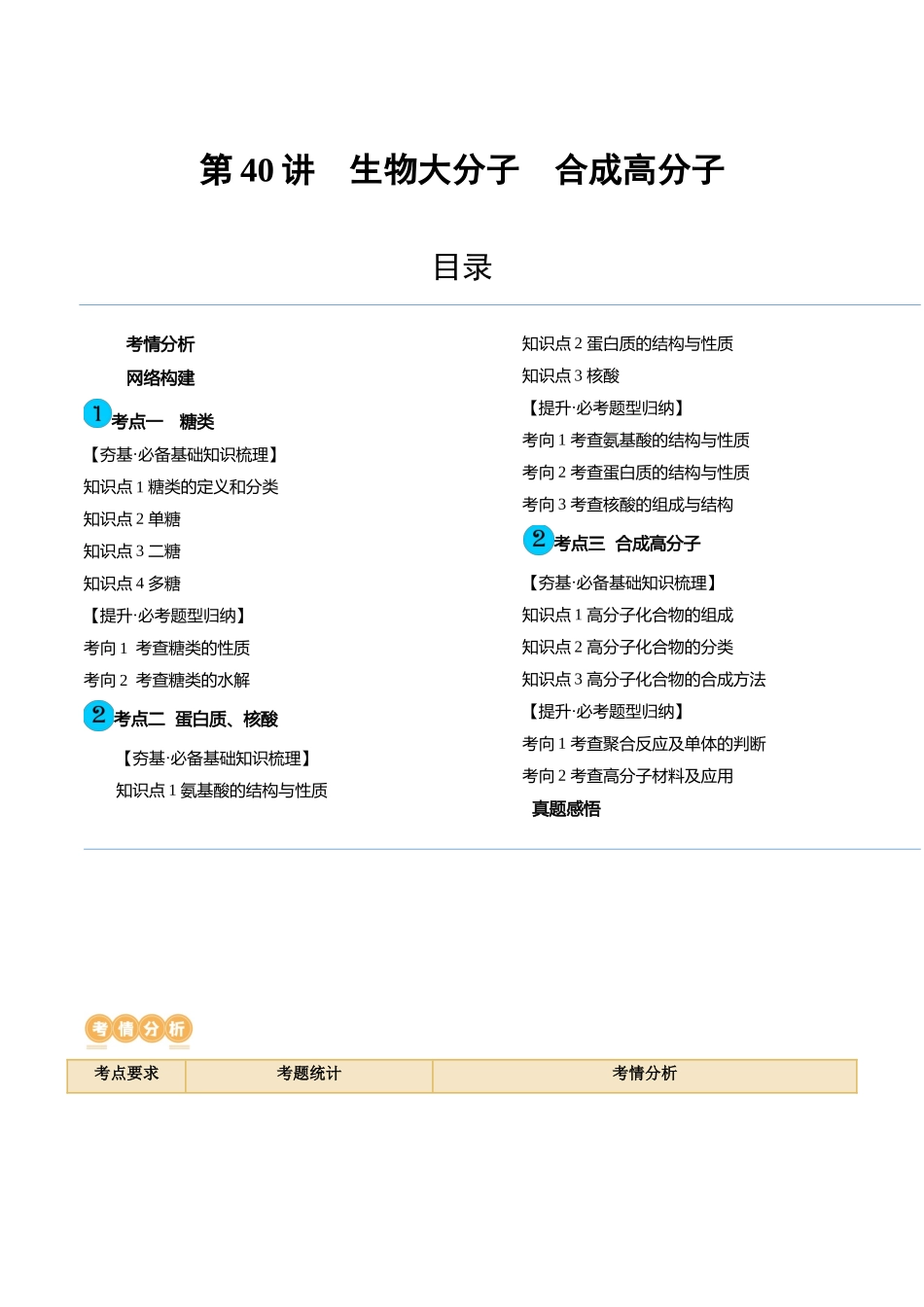 第 40 讲　生物大分子　合成高分子

目录

考情分析

网络构建

1 考点一　糖类

【夯基·必备基础知识梳理】

知识点 1 糖类的定义和分类

知识点 2 单糖

知识点 3 二糖

知识点 4 多糖

【提升·必考题型归纳】

考向 1　考查糖类的性质

考向 2　考查糖类的水解

2 考点二　蛋白质、核酸

【夯基·必备基础知识梳理】

知识点 1 氨基酸的结构与性质

知识点 2 蛋白质的结构与性质

知识点 3 核酸

【提升·必考题型归纳】

考向 1 考查氨基酸的结构与性质

考向 2 考查蛋白质的结构与性质

考向 3 考查核酸的组成与结构

2 考点三　合成高分子

【夯基·必备基础知识梳理】

知识点 1 高分子化合物的组成

知识点 2 高分子化合物的分类

知识点 3 高分子化合物的合成方法

【提升·必考题型归纳】

考向 1 考查聚合反应及单体的判断

考向 2 考查高分子材料及应用

真题感悟

考情分析

| 考点要求 | 考题统计 | 考情分析 |
|---|---|---|